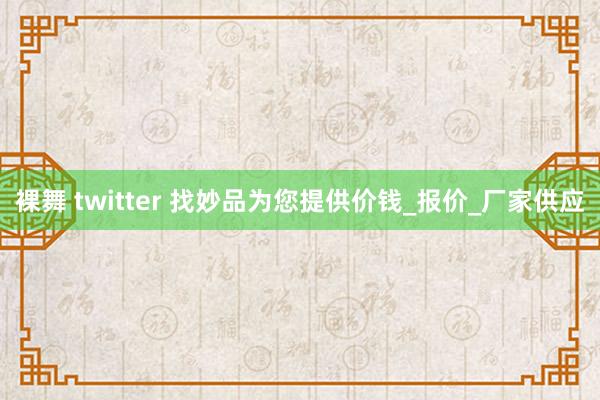 裸舞 twitter 找妙品为您提供价钱_报价_厂家供应